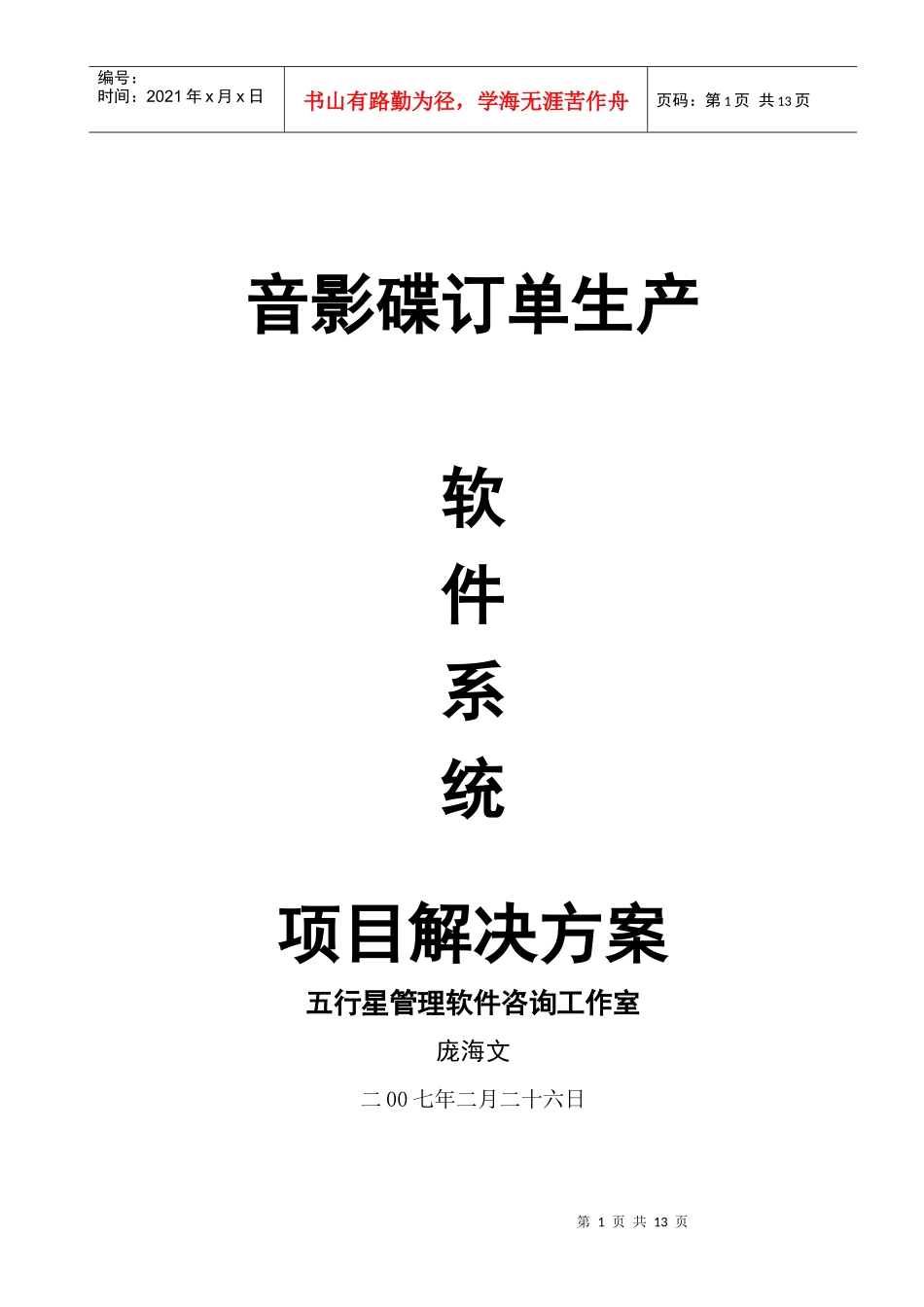 编号：
时间：2021 年 x 月 x 日

书山有路勤为径，学海无涯苦作舟

页码：第 1 页 共 13 页

音影碟订单生产

软
件
系
统

项目解决方案

五行星管理软件咨询工作室

庞海文

二 00 七年二月二十六日

第 1 页 共 13 页